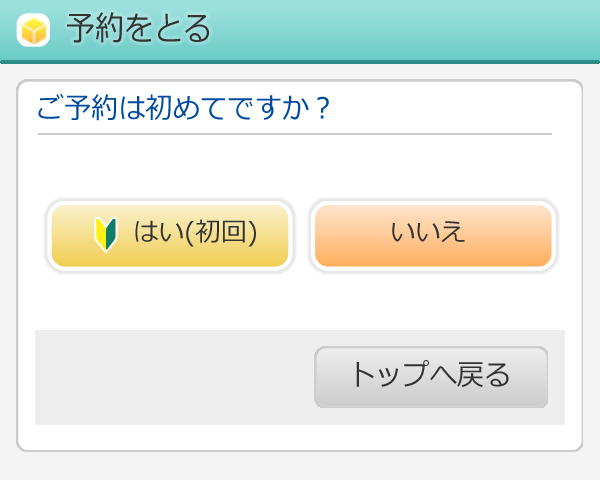 予約をとる

ご予約は初めてですか？

はい(初回)

いいえ

トップへ戻る